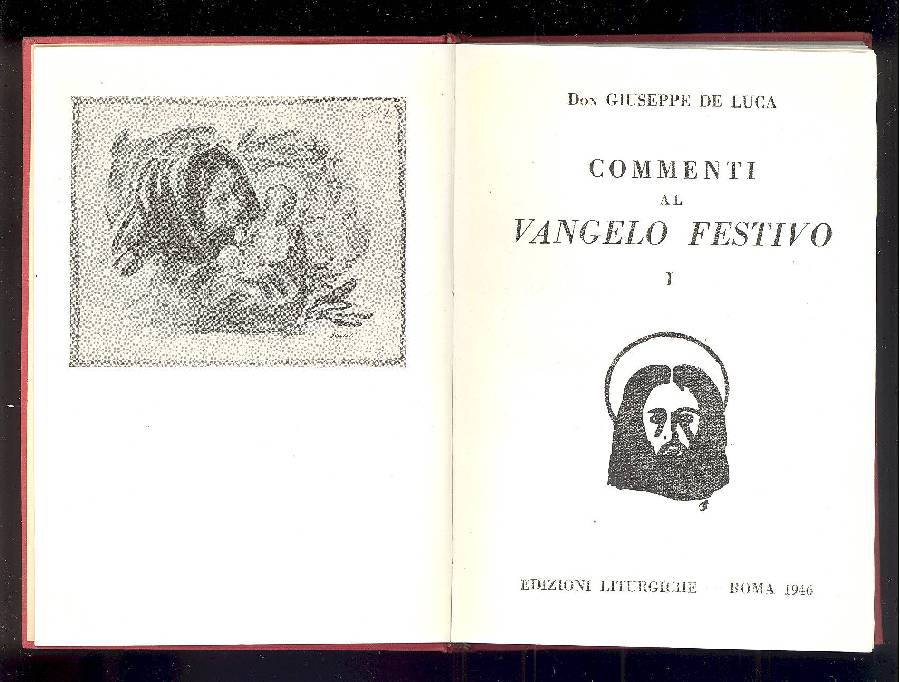 Don GIUSEPPE DE LUCA

COMMENTI
AL
VANGELO FESTIVO

I

EDIZIONI LITURGICHE ROMA 1946